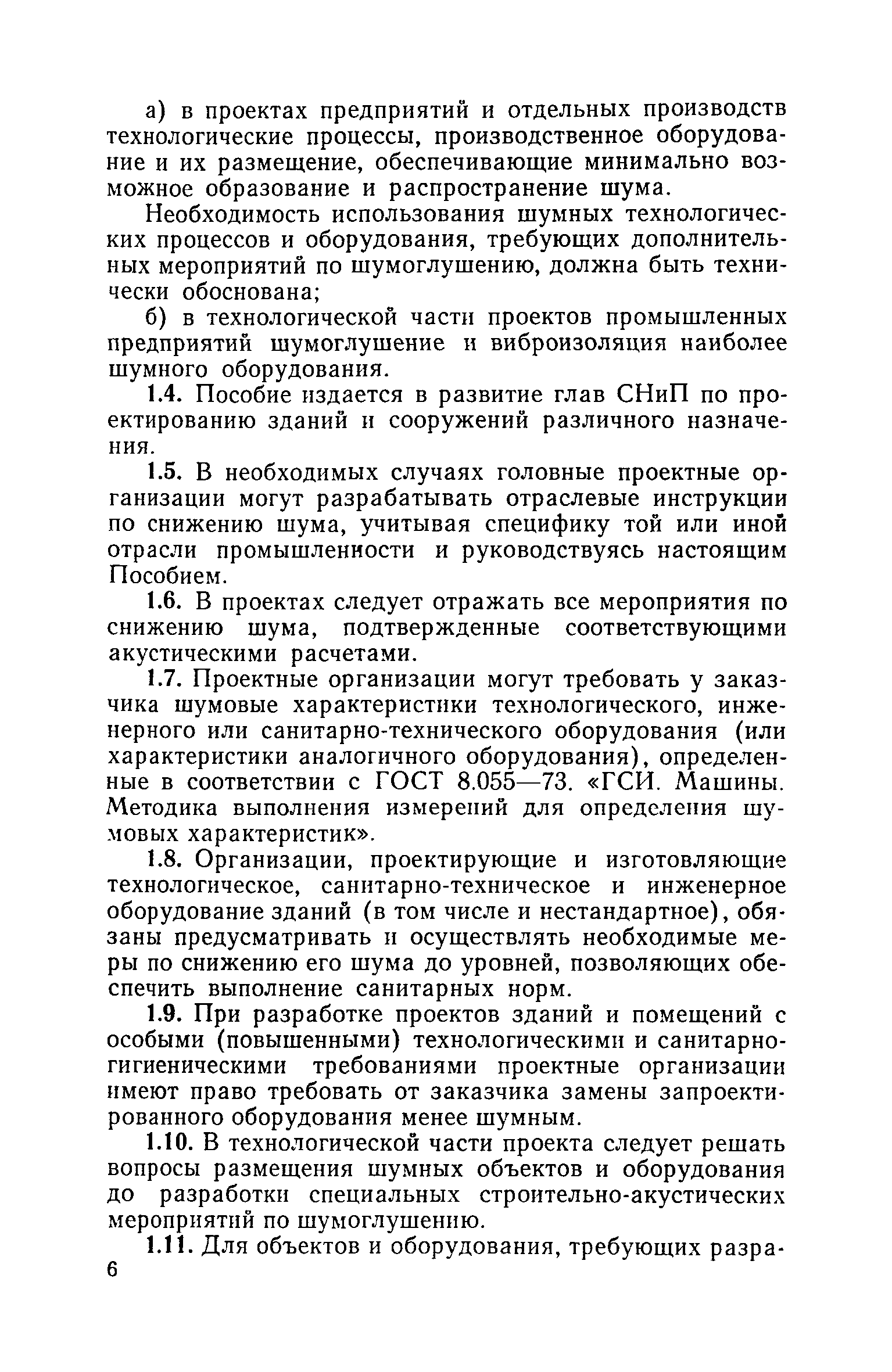 а) в проектах предприятий и отдельных производств технологические процессы, производственное оборудование и их размещение, обеспечивающие минимально возможное образование и распространение шума.

Необходимость использования шумных технологических процессов и оборудования, требующих дополнительных мероприятий по шумоглушению, должна быть технически обоснована;

б) в технологической части проектов промышленных предприятий шумоглушение и виброизоляция наиболее шумного оборудования.

1.4. Пособие издается в развитие глав СНиП по проектированию зданий и сооружений различного назначения.

1.5. В необходимых случаях головные проектные организации могут разрабатывать отраслевые инструкции по снижению шума, учитывая специфику той или иной отрасли промышленности и руководствуясь настоящим Пособием.

1.6. В проектах следует отражать все мероприятия по снижению шума, подтвержденные соответствующими акустическими расчетами.

1.7. Проектные организации могут требовать у заказчика шумовые характеристики технологического, инженерного или санитарно-технического оборудования (или характеристики аналогичного оборудования), определенные в соответствии с ГОСТ 8.055—73. «ГСИ. Машины. Методика выполнения измерений для определения шумовых характеристик».

1.8. Организации, проектирующие и изготовляющие технологическое, санитарно-техническое и инженерное оборудование зданий (в том числе и нестандартное), обязаны предусматривать и осуществлять необходимые меры по снижению его шума до уровней, позволяющих обеспечить выполнение санитарных норм.

1.9. При разработке проектов зданий и помещений с особыми (повышенными) технологическими и санитарно-гигиеническими требованиями проектные организации имеют право требовать от заказчика замены запроектированного оборудования менее шумным.

1.10. В технологической части проекта следует решать вопросы размещения шумных объектов и оборудования до разработки специальных строительно-акустических мероприятий по шумоглушению.

1.11. Для объектов и оборудования, требующих разра-

6